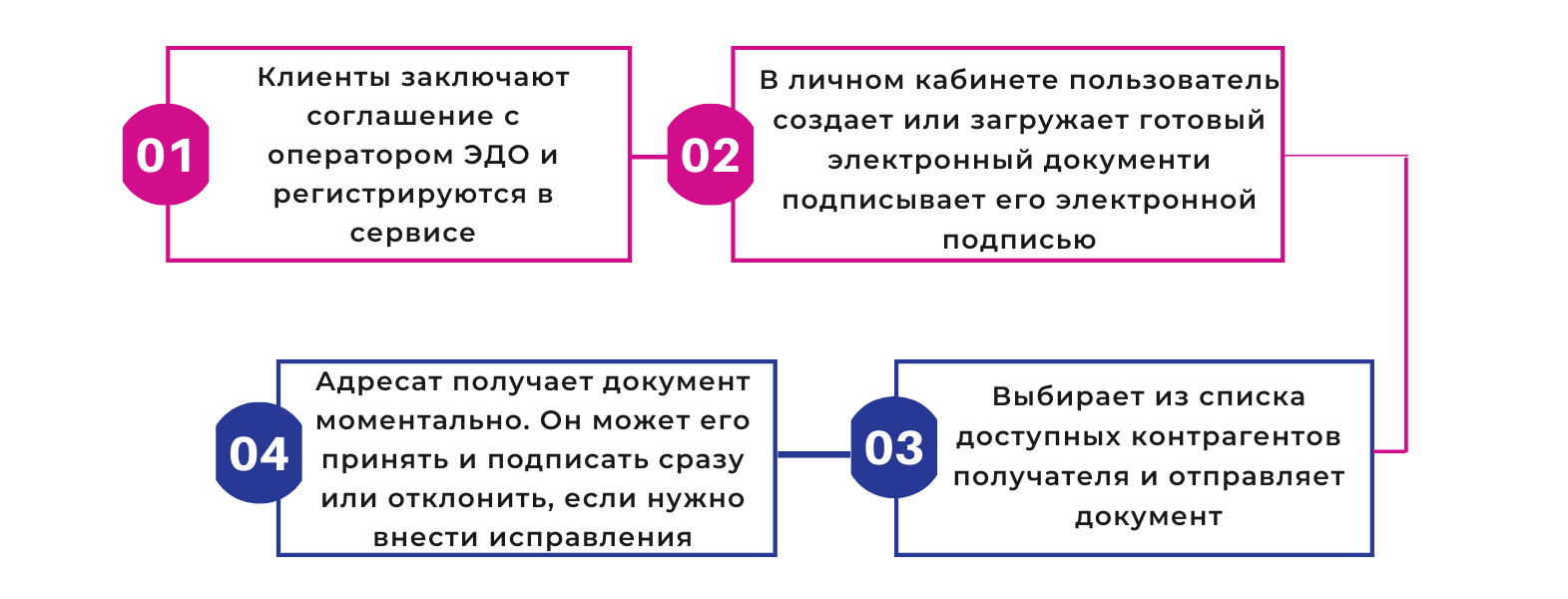 01

Клиенты заключают соглашение с оператором ЭДО и регистрируются в сервисе

02

В личном кабинете пользователь создает или загружает готовый электронный документи подписывает его электронной подписью

03

Выбирает из списка доступных контрагентов получателя и отправляет документ

04

Адресат получает документ моментально. Он может его принять и подписать сразу или отклонить, если нужно внести исправления